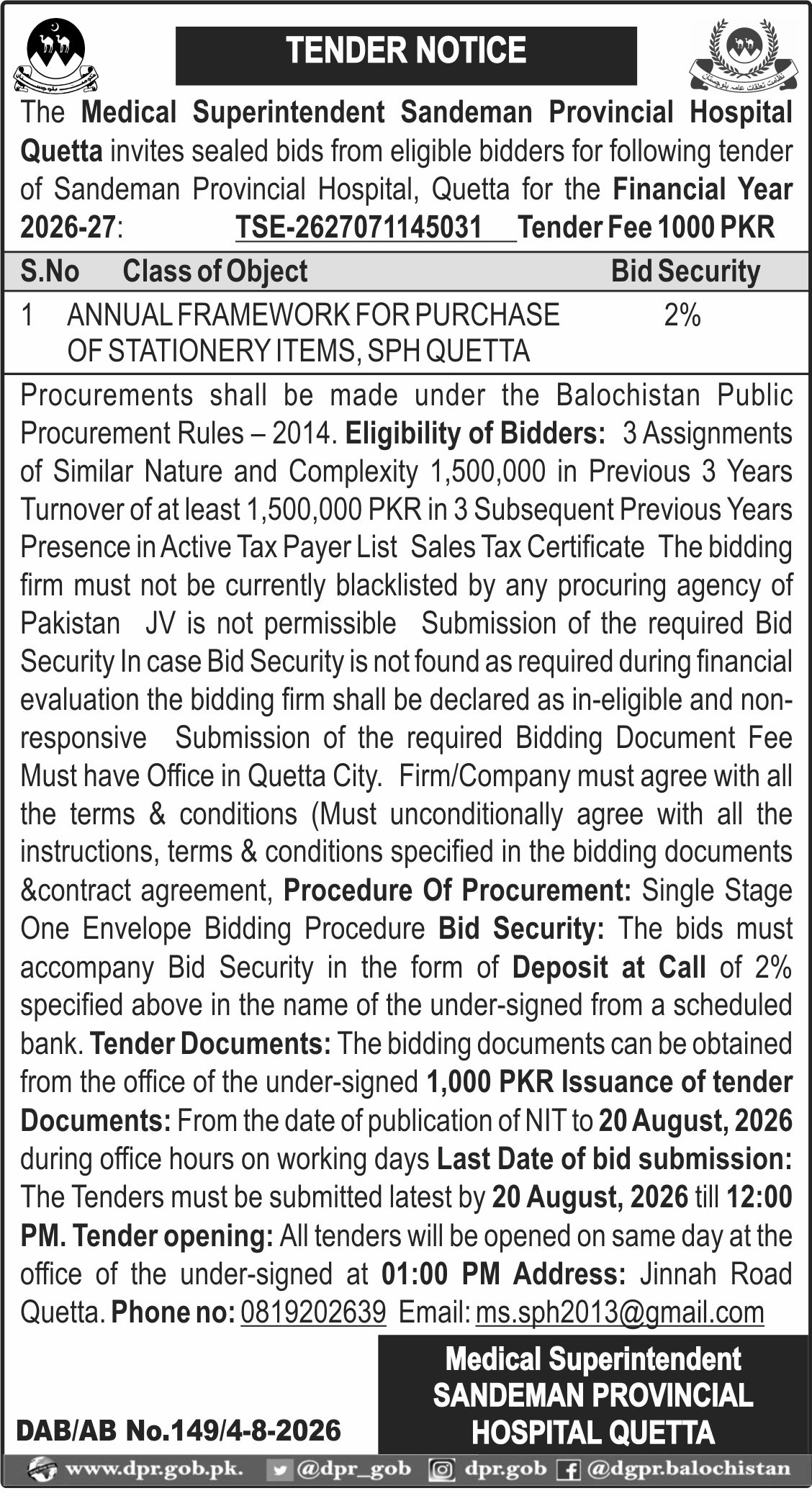 TENDER NOTICE

The Medical Superintendent Sandeman Provincial Hospital Quetta invites sealed bids from eligible bidders for following tender of Sandeman Provincial Hospital, Quetta for the Financial Year 2026-27: TSE-2627071145031 Tender Fee 1000 PKR

| S.No | Class of Object | Bid Security |
|---|---|---|
| 1 | ANNUAL FRAMEWORK FOR PURCHASE OF STATIONERY ITEMS, SPH QUETTA | 2% |

Procurements shall be made under the Balochistan Public Procurement Rules – 2014. Eligibility of Bidders: 3 Assignments of Similar Nature and Complexity 1,500,000 in Previous 3 Years Turnover of at least 1,500,000 PKR in 3 Subsequent Previous Years Presence in Active Tax Payer List Sales Tax Certificate The bidding firm must not be currently blacklisted by any procuring agency of Pakistan JV is not permissible Submission of the required Bid Security In case Bid Security is not found as required during financial evaluation the bidding firm shall be declared as in-eligible and non-responsive Submission of the required Bidding Document Fee Must have Office in Quetta City. Firm/Company must agree with all the terms & conditions (Must unconditionally agree with all the instructions, terms & conditions specified in the bidding documents &contract agreement, Procedure Of Procurement: Single Stage One Envelope Bidding Procedure Bid Security: The bids must accompany Bid Security in the form of Deposit at Call of 2% specified above in the name of the under-signed from a scheduled bank. Tender Documents: The bidding documents can be obtained from the office of the under-signed 1,000 PKR Issuance of tender Documents: From the date of publication of NIT to 20 August, 2026 during office hours on working days Last Date of bid submission: The Tenders must be submitted latest by 20 August, 2026 till 12:00 PM. Tender opening: All tenders will be opened on same day at the office of the under-signed at 01:00 PM Address: Jinnah Road Quetta. Phone no: 0819202639 Email: ms.sph2013@gmail.com

Medical Superintendent
SANDEMAN PROVINCIAL HOSPITAL QUETTA

DAB/AB No.149/4-8-2026

www.dpr.gob.pk. @dpr_gob dpr.gob @dgpr.balochistan